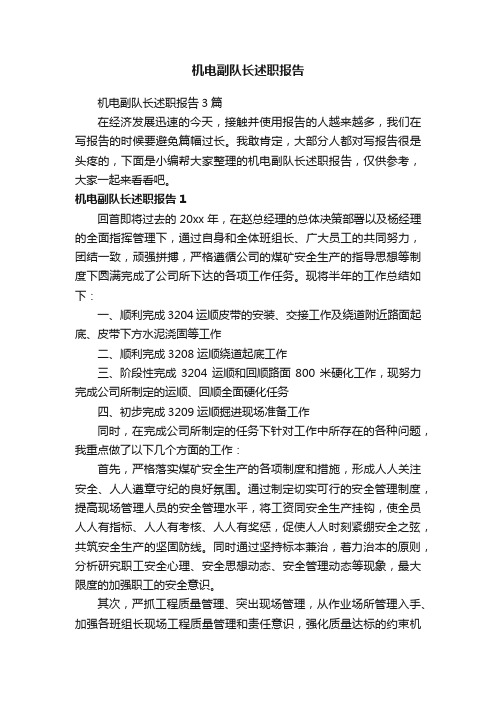 机电副队长述职报告

机电副队长述职报告 3 篇

在经济发展迅速的今天，接触并使用报告的人越来越多，我们在写报告的时候要避免篇幅过长。我敢肯定，大部分人都对写报告很是头疼的，下面是小编帮大家整理的机电副队长述职报告，仅供参考，大家一起来看看吧。

机电副队长述职报告 1

回首即将过去的 20xx 年，在赵总经理的总体决策部署以及杨经理的全面指挥管理下，通过自身和全体班组长、广大员工的共同努力，团结一致，顽强拼搏，严格遵循公司的煤矿安全生产的指导思想等制度下圆满完成了公司所下达的各项工作任务。现将半年的工作总结如下：

一、顺利完成 3204 运顺皮带的安装、交接工作及绕道附近路面起底、皮带下方水泥浇固等工作

二、顺利完成 3208 运顺绕道起底工作

三、阶段性完成 3204 运顺和回顺路面 800 米硬化工作，现努力完成公司所制定的运顺、回顺全面硬化任务

四、初步完成 3209 运顺掘进现场准备工作

同时，在完成公司所制定的任务下针对工作中所存在的各种问题，我重点做了以下几个方面的工作：

首先，严格落实煤矿安全生产的各项制度和措施，形成人人关注安全、人人遵章守纪的良好氛围。通过制定切实可行的安全管理制度，提高现场管理人员的安全管理水平，将工资同安全生产挂钩，使全员人人有指标、人人有考核、人人有奖惩，促使人人时刻紧绷安全之弦，共筑安全生产的坚固防线。同时通过坚持标本兼治，着力治本的原则，分析研究职工安全心理、安全思想动态、安全管理动态等现象，最大限度的加强职工的安全意识。

其次，严抓工程质量管理、突出现场管理，从作业场所管理入手、加强各班组长现场工程质量管理和责任意识，强化质量达标的约束机